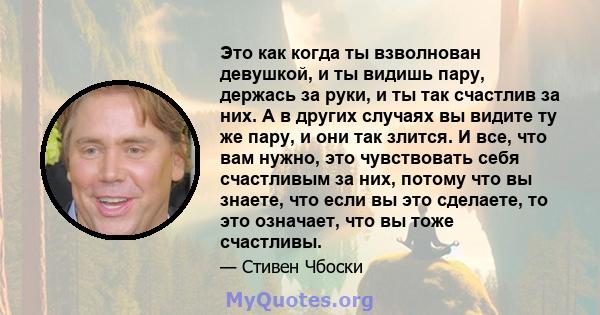 Это как когда ты взволнован девушкой, и ты видишь пару, держась за руки, и ты так счастлив за них. А в других случаях вы видите ту же пару, и они так злится. И все, что вам нужно, это чувствовать себя счастливым за них, потому что вы знаете, что если вы это сделаете, то это означает, что вы тоже счастливы.

— Стивен Чбоски

MyQuotes.org